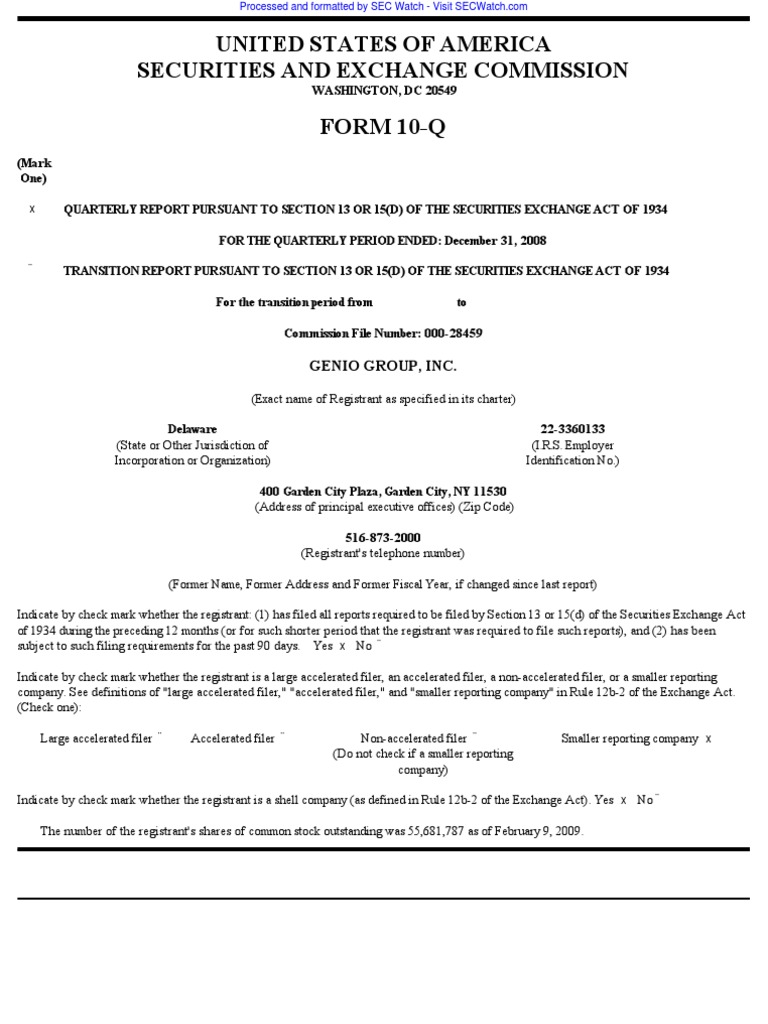 Processed and formatted by SEC Watch - Visit SECWatch.com

UNITED STATES OF AMERICA
SECURITIES AND EXCHANGE COMMISSION
WASHINGTON, DC 20549

FORM 10-Q

(Mark One)

x QUARTERLY REPORT PURSUANT TO SECTION 13 OR 15(D) OF THE SECURITIES EXCHANGE ACT OF 1934

FOR THE QUARTERLY PERIOD ENDED: December 31, 2008

¨ TRANSITION REPORT PURSUANT TO SECTION 13 OR 15(D) OF THE SECURITIES EXCHANGE ACT OF 1934

For the transition period from to

Commission File Number: 000-28459

GENIO GROUP, INC.

(Exact name of Registrant as specified in its charter)

Delaware
(State or Other Jurisdiction of Incorporation or Organization)

22-3360133
(I.R.S. Employer Identification No.)

400 Garden City Plaza, Garden City, NY 11530
(Address of principal executive offices) (Zip Code)

516-873-2000
(Registrant's telephone number)

(Former Name, Former Address and Former Fiscal Year, if changed since last report)

Indicate by check mark whether the registrant: (1) has filed all reports required to be filed by Section 13 or 15(d) of the Securities Exchange Act of 1934 during the preceding 12 months (or for such shorter period that the registrant was required to file such reports), and (2) has been subject to such filing requirements for the past 90 days. Yes x No ¨

Indicate by check mark whether the registrant is a large accelerated filer, an accelerated filer, a non-accelerated filer, or a smaller reporting company. See definitions of "large accelerated filer," "accelerated filer," and "smaller reporting company" in Rule 12b-2 of the Exchange Act. (Check one):

Large accelerated filer ¨ Accelerated filer ¨ Non-accelerated filer ¨ (Do not check if a smaller reporting company) Smaller reporting company x

Indicate by check mark whether the registrant is a shell company (as defined in Rule 12b-2 of the Exchange Act). Yes x No ¨

The number of the registrant's shares of common stock outstanding was 55,681,787 as of February 9, 2009.